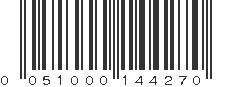 0 051000 144270